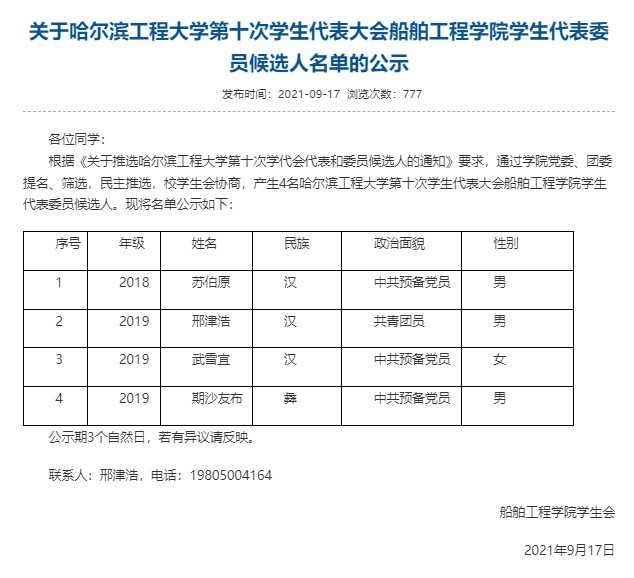 关于哈尔滨工程大学第十次学生代表大会船舶工程学院学生代表委员候选人名单的公示

发布时间：2021-09-17 浏览次数：777

各位同学：

根据《关于推选哈尔滨工程大学第十次学代会代表和委员候选人的通知》要求，通过学院党委、团委提名、筛选，民主推选，校学生会协商，产生4名哈尔滨工程大学第十次学生代表大会船舶工程学院学生代表委员候选人。现将名单公示如下：

| 序号 | 年级 | 姓名 | 民族 | 政治面貌 | 性别 |
|---|---|---|---|---|---|
| 1 | 2018 | 苏伯原 | 汉 | 中共预备党员 | 男 |
| 2 | 2019 | 邢津浩 | 汉 | 共青团员 | 男 |
| 3 | 2019 | 武雪宜 | 汉 | 中共预备党员 | 女 |
| 4 | 2019 | 期沙友布 | 彝 | 中共预备党员 | 男 |

公示期3个自然日，若有异议请反映。

联系人：邢津浩，电话：19805004164

船舶工程学院学生会

2021年9月17日